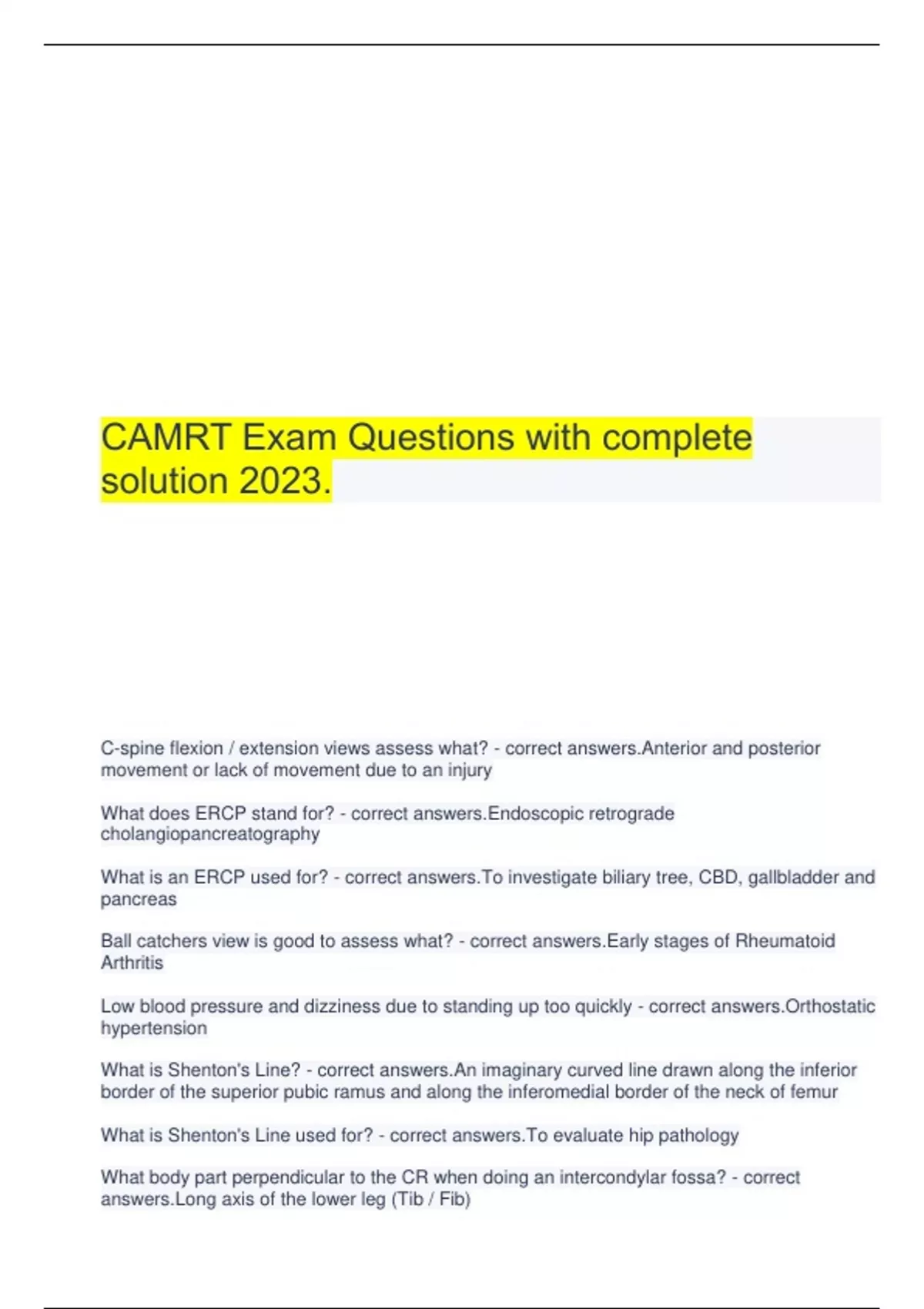 CAMRT Exam Questions with complete solution 2023.

C-spine flexion / extension views assess what? - correct answers.Anterior and posterior movement or lack of movement due to an injury

What does ERCP stand for? - correct answers.Endoscopic retrograde cholangiopancreatography

What is an ERCP used for? - correct answers.To investigate biliary tree, CBD, gallbladder and pancreas

Ball catchers view is good to assess what? - correct answers.Early stages of Rheumatoid Arthritis

Low blood pressure and dizziness due to standing up too quickly - correct answers.Orthostatic hypertension

What is Shenton's Line? - correct answers.An imaginary curved line drawn along the inferior border of the superior pubic ramus and along the inferomedial border of the neck of femur

What is Shenton's Line used for? - correct answers.To evaluate hip pathology

What body part perpendicular to the CR when doing an intercondylar fossa? - correct answers.Long axis of the lower leg (Tib / Fib)